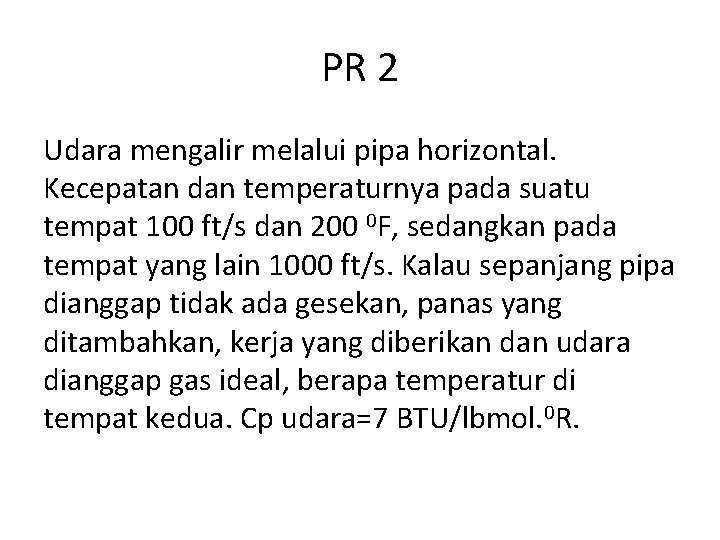 PR 2

Udara mengalir melalui pipa horizontal. Kecepatan dan temperaturnya pada suatu tempat 100 ft/s dan 200 $^0$F, sedangkan pada tempat yang lain 1000 ft/s. Kalau sepanjang pipa dianggap tidak ada gesekan, panas yang ditambahkan, kerja yang diberikan dan udara dianggap gas ideal, berapa temperatur di tempat kedua. Cp udara=7 BTU/lbmol.$^0$R.